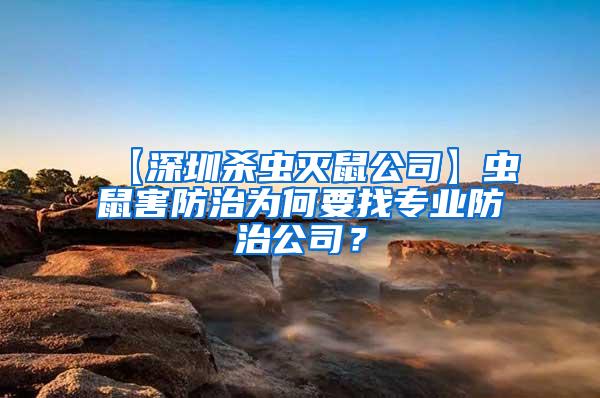 【深圳杀虫灭鼠公司】虫鼠害防治为何要找专业防治公司？